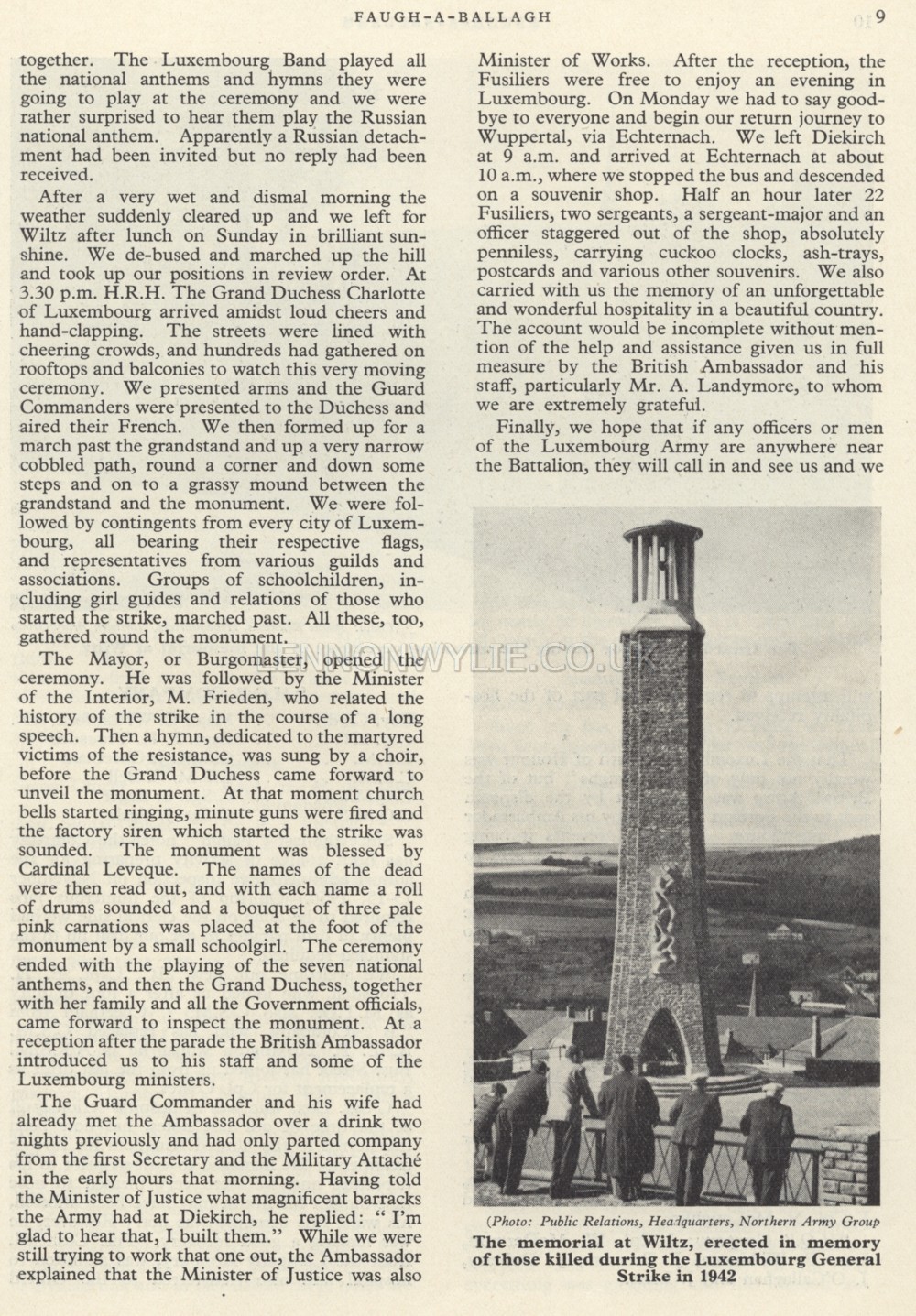 FAUGH-A-BALLAGH 9

together. The Luxembourg Band played all the national anthems and hymns they were going to play at the ceremony and we were rather surprised to hear them play the Russian national anthem. Apparently a Russian detachment had been invited but no reply had been received.

After a very wet and dismal morning the weather suddenly cleared up and we left for Wiltz after lunch on Sunday in brilliant sunshine. We de-bused and marched up the hill and took up our positions in review order. At 3.30 p.m. H.R.H. The Grand Duchess Charlotte of Luxembourg arrived amidst loud cheers and hand-clapping. The streets were lined with cheering crowds, and hundreds had gathered on rooftops and balconies to watch this very moving ceremony. We presented arms and the Guard Commanders were presented to the Duchess and aired their French. We then formed up for a march past the grandstand and up a very narrow cobbled path, round a corner and down some steps and on to a grassy mound between the grandstand and the monument. We were followed by contingents from every city of Luxembourg, all bearing their respective flags, and representatives from various guilds and associations. Groups of schoolchildren, including girl guides and relations of those who started the strike, marched past. All these, too, gathered round the monument.

The Mayor, or Burgomaster, opened the ceremony. He was followed by the Minister of the Interior, M. Frieden, who related the history of the strike in the course of a long speech. Then a hymn, dedicated to the martyred victims of the resistance, was sung by a choir, before the Grand Duchess came forward to unveil the monument. At that moment church bells started ringing, minute guns were fired and the factory siren which started the strike was sounded. The monument was blessed by Cardinal Leveque. The names of the dead were then read out, and with each name a roll of drums sounded and a bouquet of three pale pink carnations was placed at the foot of the monument by a small schoolgirl. The ceremony ended with the playing of the seven national anthems, and then the Grand Duchess, together with her family and all the Government officials, came forward to inspect the monument. At a reception after the parade the British Ambassador introduced us to his staff and some of the Luxembourg ministers.

The Guard Commander and his wife had already met the Ambassador over a drink two nights previously and had only parted company from the first Secretary and the Military Attaché in the early hours that morning. Having told the Minister of Justice what magnificent barracks the Army had at Diekirch, he replied: "I'm glad to hear that, I built them." While we were still trying to work that one out, the Ambassador explained that the Minister of Justice was also Minister of Works. After the reception, the Fusiliers were free to enjoy an evening in Luxembourg. On Monday we had to say goodbye to everyone and begin our return journey to Wuppertal, via Echternach. We left Diekirch at 9 a.m. and arrived at Echternach at about 10 a.m., where we stopped the bus and descended on a souvenir shop. Half an hour later 22 Fusiliers, two sergeants, a sergeant-major and an officer staggered out of the shop, absolutely penniless, carrying cuckoo clocks, ash-trays, postcards and various other souvenirs. We also carried with us the memory of an unforgettable and wonderful hospitality in a beautiful country. The account would be incomplete without mention of the help and assistance given us in full measure by the British Ambassador and his staff, particularly Mr. A. Landymore, to whom we are extremely grateful.

Finally, we hope that if any officers or men of the Luxembourg Army are anywhere near the Battalion, they will call in and see us and we

LENNONWYLIE.CO.UK

(Photo: Public Relations, Headquarters, Northern Army Group

The memorial at Wiltz, erected in memory of those killed during the Luxembourg General Strike in 1942